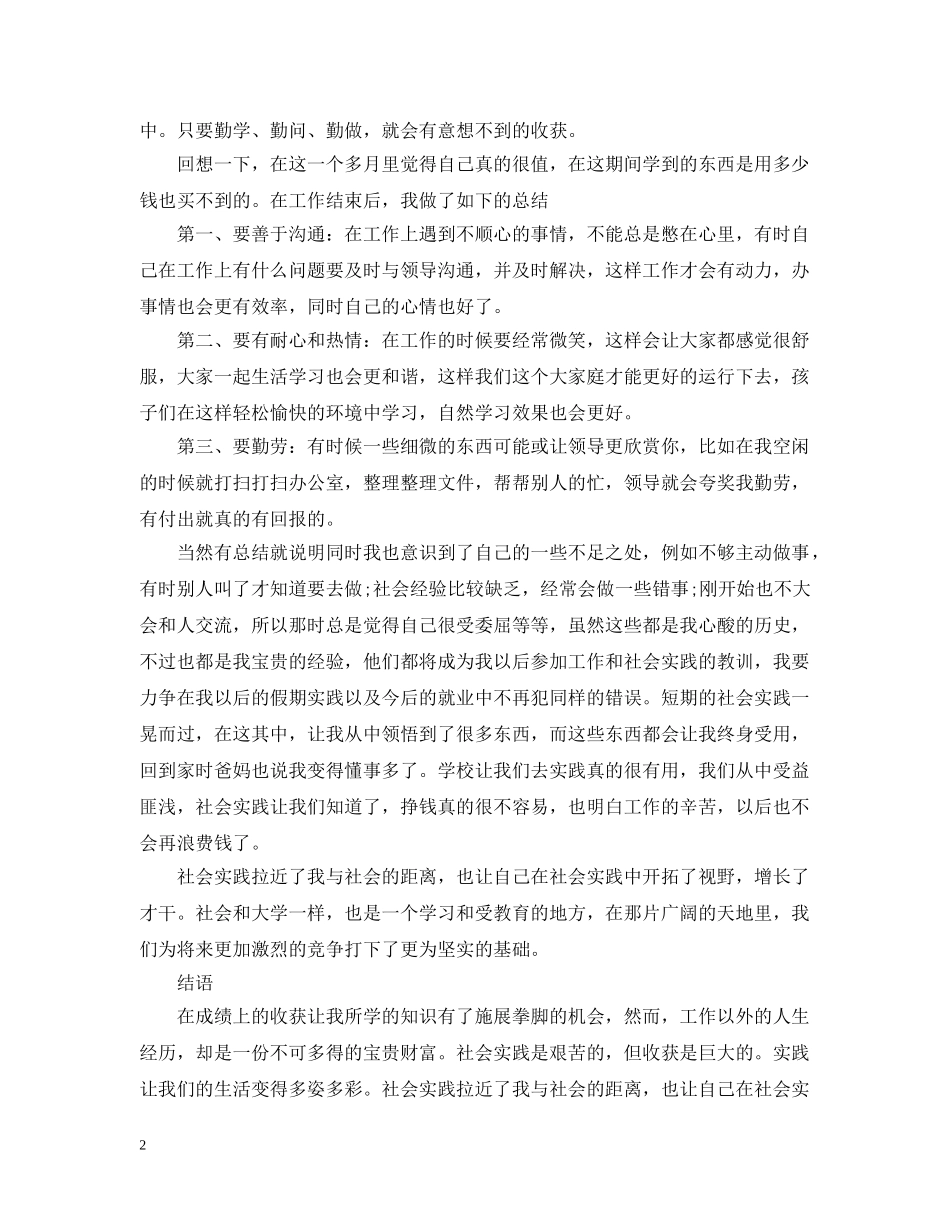 中。只要勤学、勤问、勤做，就会有意想不到的收获。

回想一下，在这一个多月里觉得自己真的很值，在这期间学到的东西是用多少钱也买不到的。在工作结束后，我做了如下的总结

第一、要善于沟通：在工作上遇到不顺心的事情，不能总是憋在心里，有时自己在工作上有什么问题要及时与领导沟通，并及时解决，这样工作才会有动力，办事情也会更有效率，同时自己的心情也好了。

第二、要有耐心和热情：在工作的时候要经常微笑，这样会让大家都感觉很舒服，大家一起生活学习也会更和谐，这样我们这个大家庭才能更好的运行下去，孩子们在这样轻松愉快的环境中学习，自然学习效果也会更好。

第三、要勤劳：有时候一些细微的东西可能或让领导更欣赏你，比如在我空闲的时候就打扫打扫办公室，整理整理文件，帮帮别人的忙，领导就会夸奖我勤劳，有付出就真的有回报的。

当然有总结就说明同时我也意识到了自己的一些不足之处，例如不够主动做事，有时别人叫了才知道要去做;社会经验比较缺乏，经常会做一些错事;刚开始也不大会和人交流，所以那时总是觉得自己很受委屈等等，虽然这些都是我心酸的历史，不过也都是我宝贵的经验，他们都将成为我以后参加工作和社会实践的教训，我要力争在我以后的假期实践以及今后的就业中不再犯同样的错误。短期的社会实践一晃而过，在这其中，让我从中领悟到了很多东西，而这些东西都会让我终身受用，回到家时爸妈也说我变得懂事多了。学校让我们去实践真的很有用，我们从中受益匪浅，社会实践让我们知道了，挣钱真的很不容易，也明白工作的辛苦，以后也不会再浪费钱了。

社会实践拉近了我与社会的距离，也让自己在社会实践中开拓了视野，增长了才干。社会和大学一样，也是一个学习和受教育的地方，在那片广阔的天地里，我们为将来更加激烈的竞争打下了更为坚实的基础。

结语

在成绩上的收获让我所学的知识有了施展拳脚的机会，然而，工作以外的人生经历，却是一份不可多得的宝贵财富。社会实践是艰苦的，但收获是巨大的。实践让我们的生活变得多姿多彩。社会实践拉近了我与社会的距离，也让自己在社会实

2